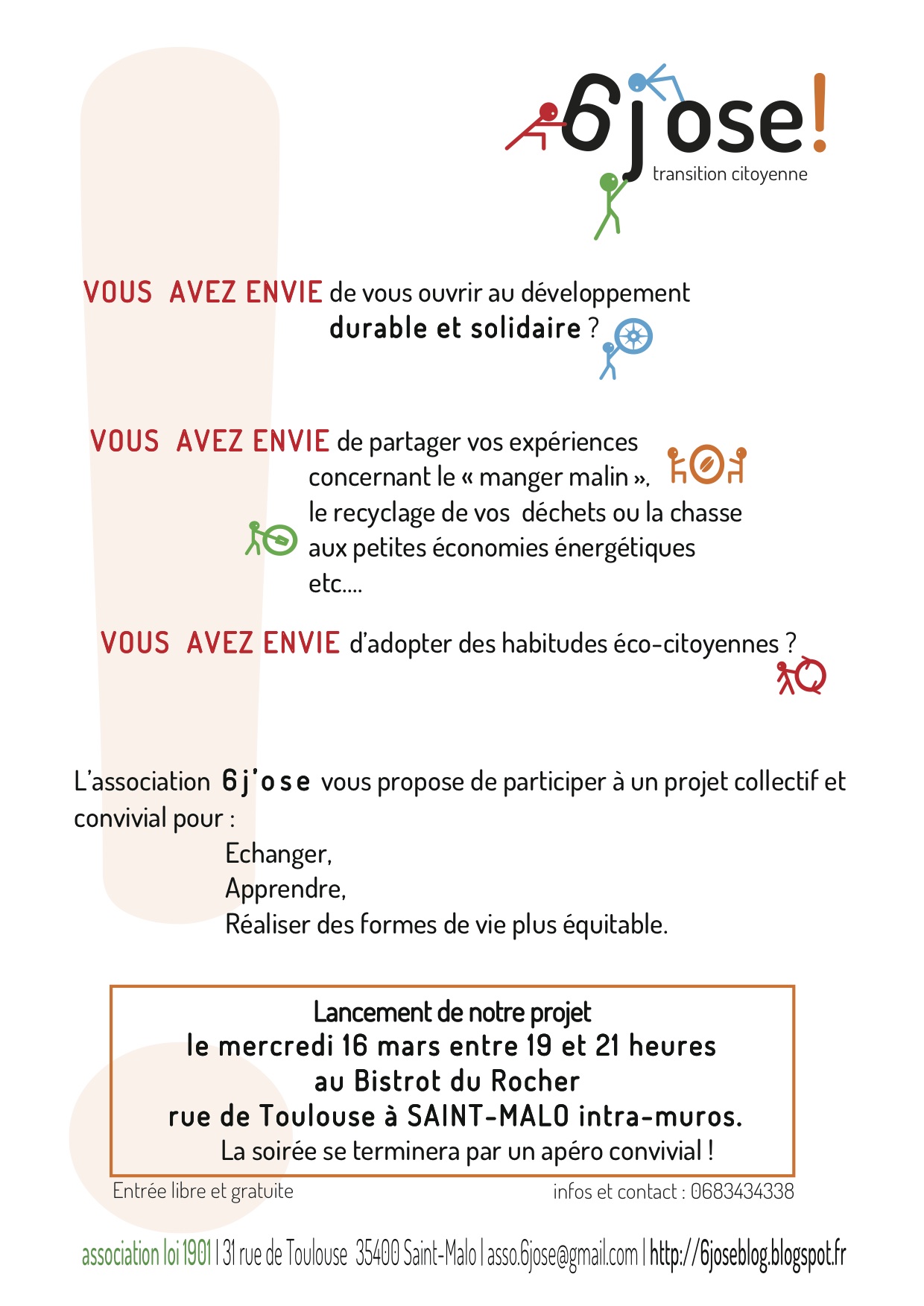 6j'ose!
transition citoyenne

VOUS AVEZ ENVIE de vous ouvrir au développement durable et solidaire ?

VOUS AVEZ ENVIE de partager vos expériences concernant le « manger malin », le recyclage de vos déchets ou la chasse aux petites économies énergétiques etc....

VOUS AVEZ ENVIE d'adopter des habitudes éco-citoyennes ?

L'association 6j'ose vous propose de participer à un projet collectif et convivial pour :

Echanger,
Apprendre,
Réaliser des formes de vie plus équitable.

Lancement de notre projet
le mercredi 16 mars entre 19 et 21 heures
au Bistrot du Rocher
rue de Toulouse à SAINT-MALO intra-muros.
La soirée se terminera par un apéro convivial !

Entrée libre et gratuite

infos et contact : 0683434338

association loi 1901 | 31 rue de Toulouse 35400 Saint-Malo | asso.6jose@gmail.com | http://6joseblog.blogspot.fr